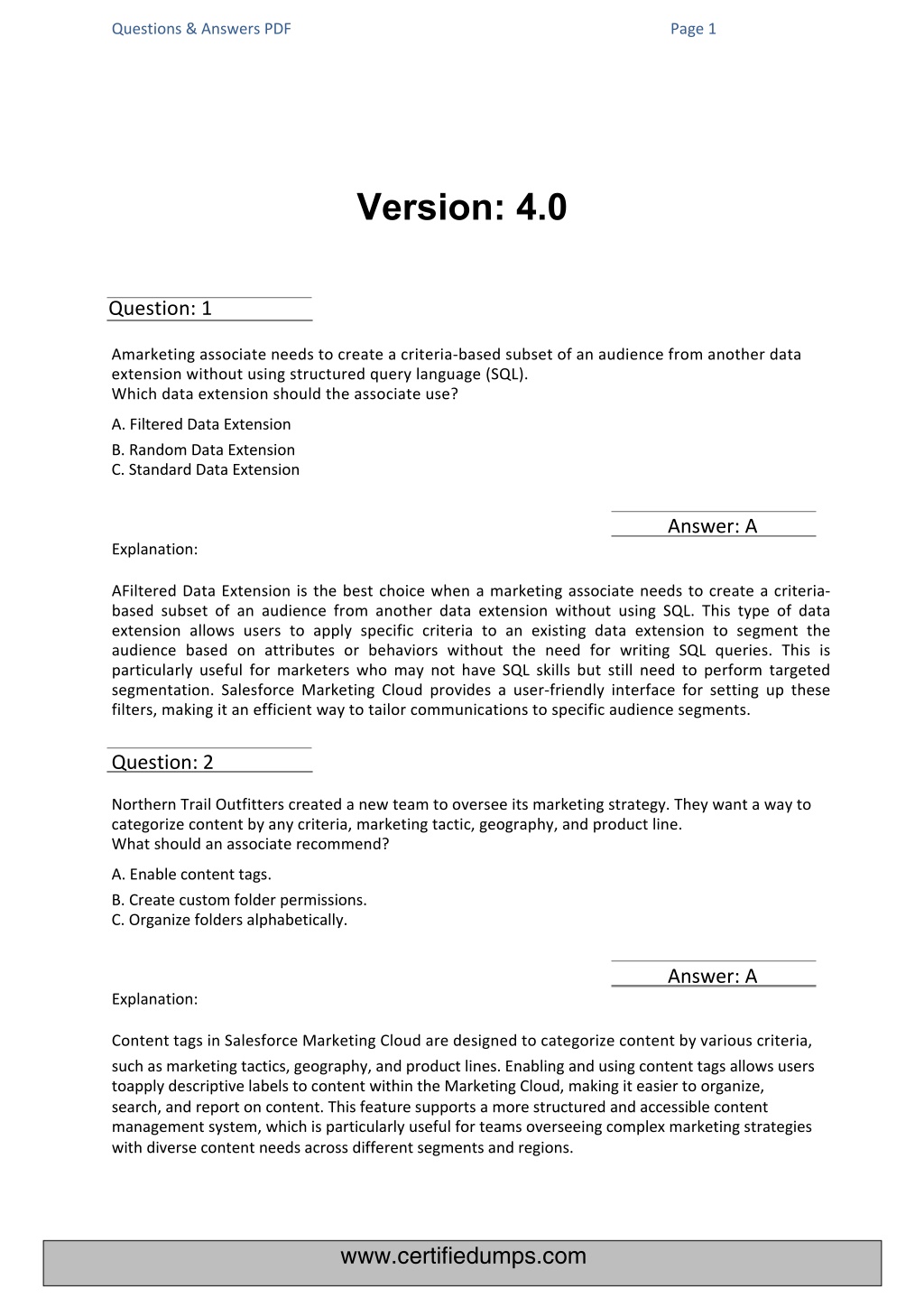 Questions & Answers PDF Page 1

Version: 4.0

Question: 1

Amarketing associate needs to create a criteria-based subset of an audience from another data extension without using structured query language (SQL).
Which data extension should the associate use?

A. Filtered Data Extension
B. Random Data Extension
C. Standard Data Extension

Answer: A

Explanation:

AFiltered Data Extension is the best choice when a marketing associate needs to create a criteria-based subset of an audience from another data extension without using SQL. This type of data extension allows users to apply specific criteria to an existing data extension to segment the audience based on attributes or behaviors without the need for writing SQL queries. This is particularly useful for marketers who may not have SQL skills but still need to perform targeted segmentation. Salesforce Marketing Cloud provides a user-friendly interface for setting up these filters, making it an efficient way to tailor communications to specific audience segments.

Question: 2

Northern Trail Outfitters created a new team to oversee its marketing strategy. They want a way to categorize content by any criteria, marketing tactic, geography, and product line.
What should an associate recommend?

A. Enable content tags.
B. Create custom folder permissions.
C. Organize folders alphabetically.

Answer: A

Explanation:

Content tags in Salesforce Marketing Cloud are designed to categorize content by various criteria, such as marketing tactics, geography, and product lines. Enabling and using content tags allows users toapply descriptive labels to content within the Marketing Cloud, making it easier to organize, search, and report on content. This feature supports a more structured and accessible content management system, which is particularly useful for teams overseeing complex marketing strategies with diverse content needs across different segments and regions.

www.certifiedumps.com